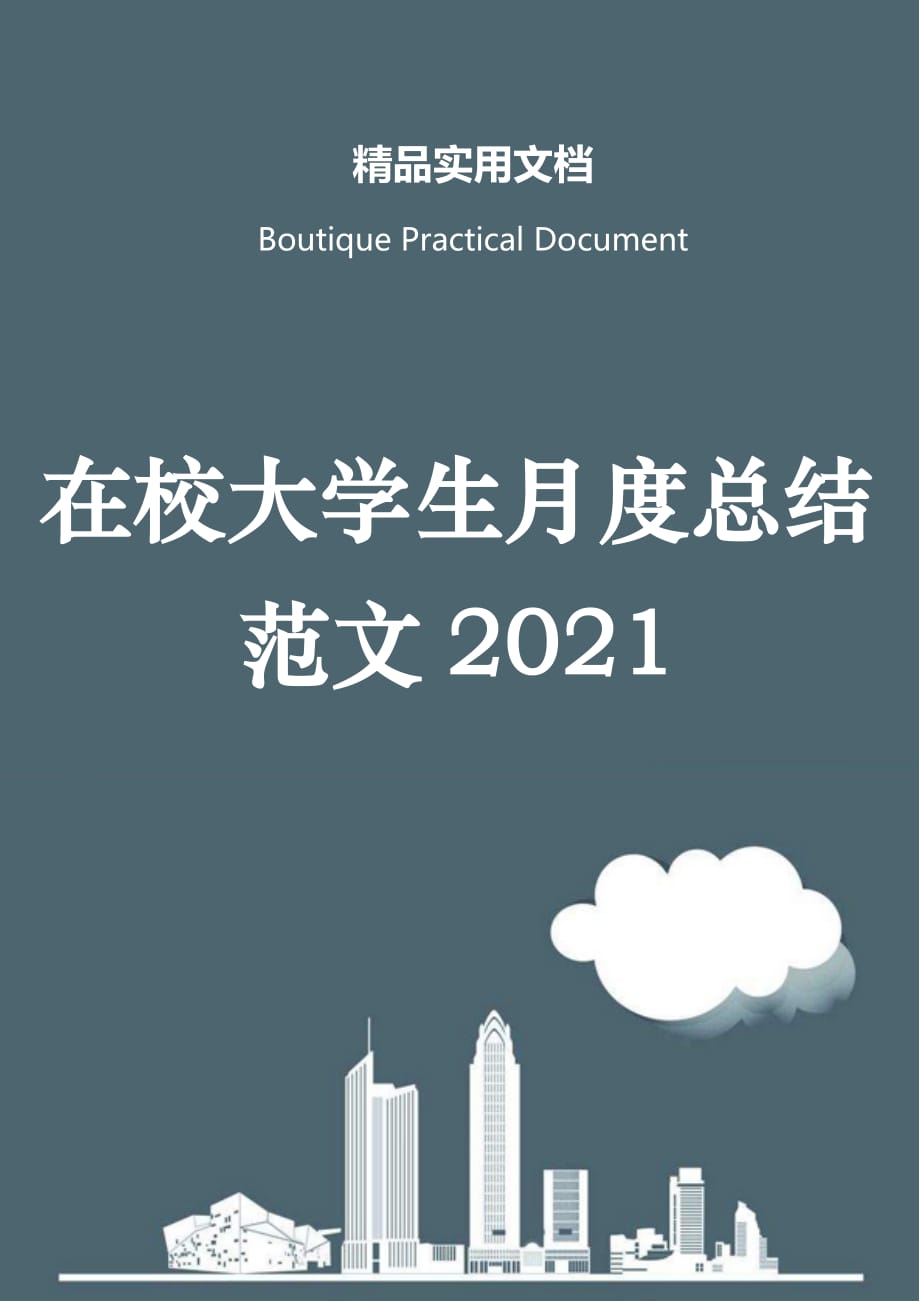 精品实用文档

Boutique Practical Document

在校大学生月度总结范文 2021